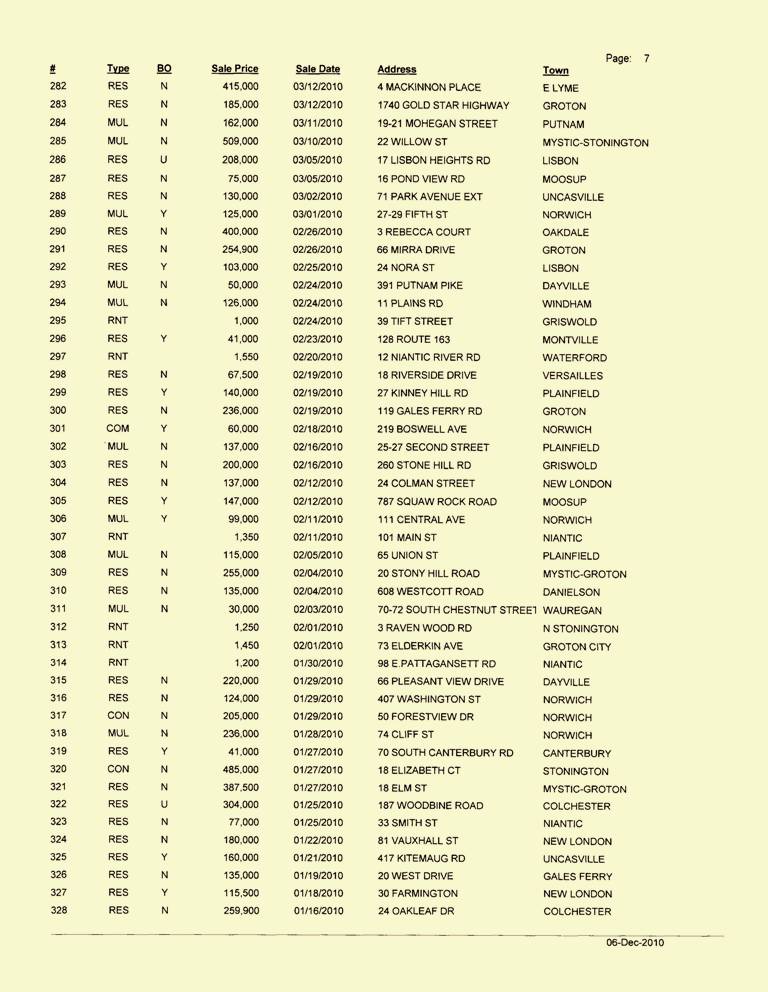 Page: 7

| # | Type | BO | Sale Price | Sale Date | Address | Town |
|---|---|---|---|---|---|---|
| 282 | RES | N | 415,000 | 03/12/2010 | 4 MACKINNON PLACE | E LYME |
| 283 | RES | N | 185,000 | 03/12/2010 | 1740 GOLD STAR HIGHWAY | GROTON |
| 284 | MUL | N | 162,000 | 03/11/2010 | 19-21 MOHEGAN STREET | PUTNAM |
| 285 | MUL | N | 509,000 | 03/10/2010 | 22 WILLOW ST | MYSTIC-STONINGTON |
| 286 | RES | U | 208,000 | 03/05/2010 | 17 LISBON HEIGHTS RD | LISBON |
| 287 | RES | N | 75,000 | 03/05/2010 | 16 POND VIEW RD | MOOSUP |
| 288 | RES | N | 130,000 | 03/02/2010 | 71 PARK AVENUE EXT | UNCASVILLE |
| 289 | MUL | Y | 125,000 | 03/01/2010 | 27-29 FIFTH ST | NORWICH |
| 290 | RES | N | 400,000 | 02/26/2010 | 3 REBECCA COURT | OAKDALE |
| 291 | RES | N | 254,900 | 02/26/2010 | 66 MIRRA DRIVE | GROTON |
| 292 | RES | Y | 103,000 | 02/25/2010 | 24 NORA ST | LISBON |
| 293 | MUL | N | 50,000 | 02/24/2010 | 391 PUTNAM PIKE | DAYVILLE |
| 294 | MUL | N | 126,000 | 02/24/2010 | 11 PLAINS RD | WINDHAM |
| 295 | RNT | | 1,000 | 02/24/2010 | 39 TIFT STREET | GRISWOLD |
| 296 | RES | Y | 41,000 | 02/23/2010 | 128 ROUTE 163 | MONTVILLE |
| 297 | RNT | | 1,550 | 02/20/2010 | 12 NIANTIC RIVER RD | WATERFORD |
| 298 | RES | N | 67,500 | 02/19/2010 | 18 RIVERSIDE DRIVE | VERSAILLES |
| 299 | RES | Y | 140,000 | 02/19/2010 | 27 KINNEY HILL RD | PLAINFIELD |
| 300 | RES | N | 236,000 | 02/19/2010 | 119 GALES FERRY RD | GROTON |
| 301 | COM | Y | 60,000 | 02/18/2010 | 219 BOSWELL AVE | NORWICH |
| 302 | MUL | N | 137,000 | 02/16/2010 | 25-27 SECOND STREET | PLAINFIELD |
| 303 | RES | N | 200,000 | 02/16/2010 | 260 STONE HILL RD | GRISWOLD |
| 304 | RES | N | 137,000 | 02/12/2010 | 24 COLMAN STREET | NEW LONDON |
| 305 | RES | Y | 147,000 | 02/12/2010 | 787 SQUAW ROCK ROAD | MOOSUP |
| 306 | MUL | Y | 99,000 | 02/11/2010 | 111 CENTRAL AVE | NORWICH |
| 307 | RNT | | 1,350 | 02/11/2010 | 101 MAIN ST | NIANTIC |
| 308 | MUL | N | 115,000 | 02/05/2010 | 65 UNION ST | PLAINFIELD |
| 309 | RES | N | 255,000 | 02/04/2010 | 20 STONY HILL ROAD | MYSTIC-GROTON |
| 310 | RES | N | 135,000 | 02/04/2010 | 608 WESTCOTT ROAD | DANIELSON |
| 311 | MUL | N | 30,000 | 02/03/2010 | 70-72 SOUTH CHESTNUT STREET | WAUREGAN |
| 312 | RNT | | 1,250 | 02/01/2010 | 3 RAVEN WOOD RD | N STONINGTON |
| 313 | RNT | | 1,450 | 02/01/2010 | 73 ELDERKIN AVE | GROTON CITY |
| 314 | RNT | | 1,200 | 01/30/2010 | 98 E.PATTAGANSETT RD | NIANTIC |
| 315 | RES | N | 220,000 | 01/29/2010 | 66 PLEASANT VIEW DRIVE | DAYVILLE |
| 316 | RES | N | 124,000 | 01/29/2010 | 407 WASHINGTON ST | NORWICH |
| 317 | CON | N | 205,000 | 01/29/2010 | 50 FORESTVIEW DR | NORWICH |
| 318 | MUL | N | 236,000 | 01/28/2010 | 74 CLIFF ST | NORWICH |
| 319 | RES | Y | 41,000 | 01/27/2010 | 70 SOUTH CANTERBURY RD | CANTERBURY |
| 320 | CON | N | 485,000 | 01/27/2010 | 18 ELIZABETH CT | STONINGTON |
| 321 | RES | N | 387,500 | 01/27/2010 | 18 ELM ST | MYSTIC-GROTON |
| 322 | RES | U | 304,000 | 01/25/2010 | 187 WOODBINE ROAD | COLCHESTER |
| 323 | RES | N | 77,000 | 01/25/2010 | 33 SMITH ST | NIANTIC |
| 324 | RES | N | 180,000 | 01/22/2010 | 81 VAUXHALL ST | NEW LONDON |
| 325 | RES | Y | 160,000 | 01/21/2010 | 417 KITEMAUG RD | UNCASVILLE |
| 326 | RES | N | 135,000 | 01/19/2010 | 20 WEST DRIVE | GALES FERRY |
| 327 | RES | Y | 115,500 | 01/18/2010 | 30 FARMINGTON | NEW LONDON |
| 328 | RES | N | 259,900 | 01/16/2010 | 24 OAKLEAF DR | COLCHESTER |

06-Dec-2010